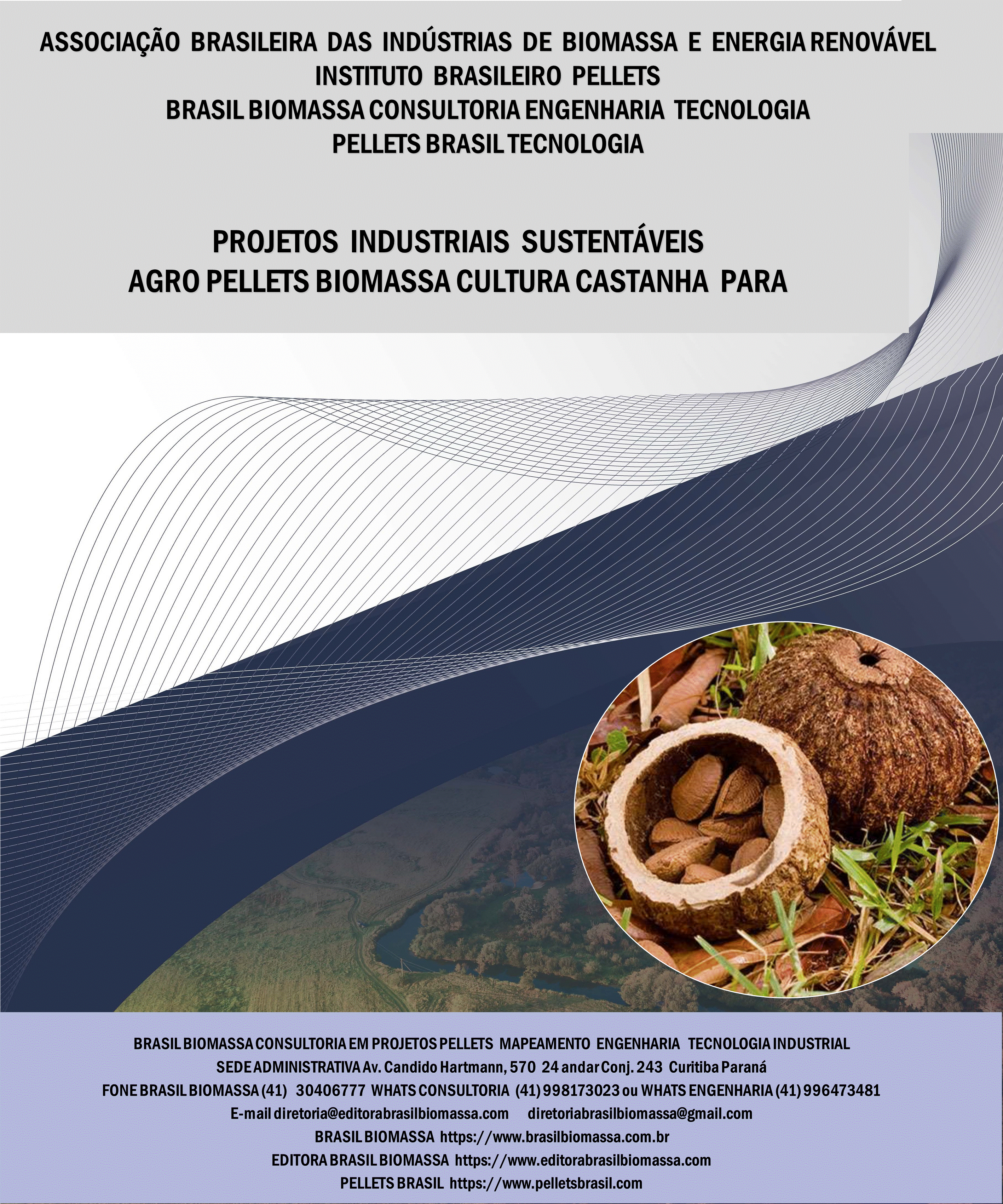 ASSOCIAÇÃO BRASILEIRA DAS INDÚSTRIAS DE BIOMASSA E ENERGIA RENOVÁVEL
INSTITUTO BRASILEIRO PELLETS
BRASIL BIOMASSA CONSULTORIA ENGENHARIA TECNOLOGIA
PELLETS BRASIL TECNOLOGIA

PROJETOS INDUSTRIAIS SUSTENTÁVEIS
AGRO PELLETS BIOMASSA CULTURA CASTANHA PARA

BRASIL BIOMASSA CONSULTORIA EM PROJETOS PELLETS MAPEAMENTO ENGENHARIA TECNOLOGIA INDUSTRIAL
SEDE ADMINISTRATIVA Av. Candido Hartmann, 570 24 andar Conj. 243 Curitiba Paraná
FONE BRASIL BIOMASSA (41) 30406777 WHATS CONSULTORIA (41) 998173023 ou WHATS ENGENHARIA (41) 996473481
E-mail diretoria@editorabrasilbiomassa.com diretoriabrasilbiomassa@gmail.com
BRASIL BIOMASSA https://www.brasilbiomassa.com.br
EDITORA BRASIL BIOMASSA https://www.editorabrasilbiomassa.com
PELLETS BRASIL https://www.pelletsbrasil.com